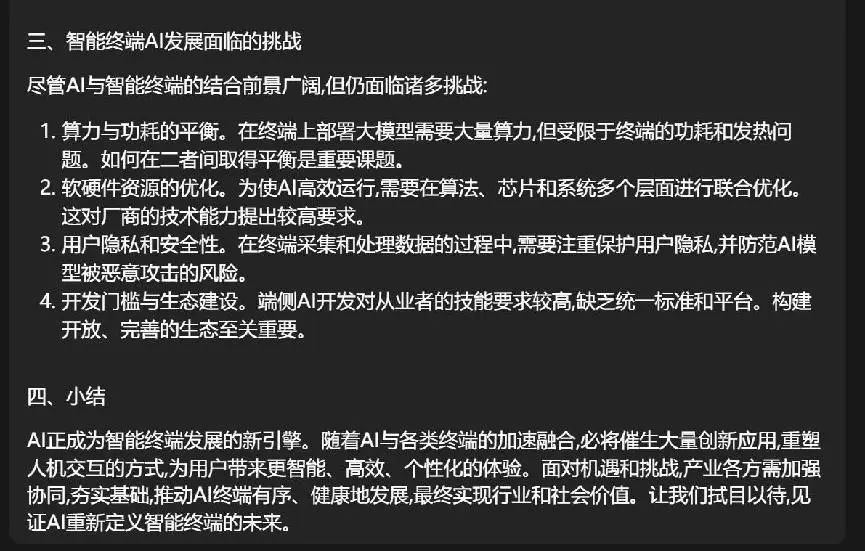 三、智能终端AI发展面临的挑战

尽管AI与智能终端的结合前景广阔,但仍面临诸多挑战:

1. 算力与功耗的平衡。在终端上部署大模型需要大量算力,但受限于终端的功耗和发热问题。如何在二者间取得平衡是重要课题。
2. 软硬件资源的优化。为使AI高效运行,需要在算法、芯片和系统多个层面进行联合优化。这对厂商的技术能力提出较高要求。
3. 用户隐私和安全性。在终端采集和处理数据的过程中,需要注重保护用户隐私,并防范AI模型被恶意攻击的风险。
4. 开发门槛与生态建设。端侧AI开发对从业者的技能要求较高,缺乏统一标准和平台。构建开放、完善的生态至关重要。

四、小结

AI正成为智能终端发展的新引擎。随着AI与各类终端的加速融合,必将催生大量创新应用,重塑人机交互的方式,为用户带来更智能、高效、个性化的体验。面对机遇和挑战,产业各方需加强协同,夯实基础,推动AI终端有序、健康地发展,最终实现行业和社会价值。让我们拭目以待,见证AI重新定义智能终端的未来。